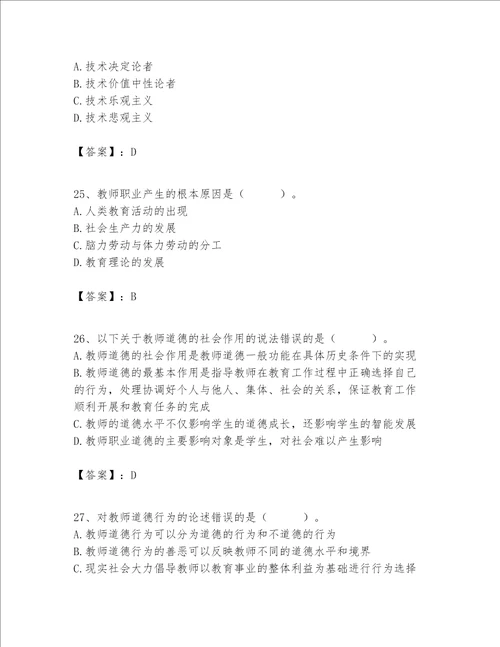 A. 技术决定论者
B. 技术价值中性论者
C. 技术乐观主义
D. 技术悲观主义

【答案】：D

25、教师职业产生的根本原因是（　　）。
A. 人类教育活动的出现
B. 社会生产力的发展
C. 脑力劳动与体力劳动的分工
D. 教育理论的发展

【答案】：B

26、以下关于教师道德的社会作用的说法错误的是（　　）。
A. 教师道德的社会作用是教师道德一般功能在具体历史条件下的实现
B. 教师道德的最基本作用是指导教师在教育工作过程中正确选择自己的行为，处理协调好个人与他人、集体、社会的关系，保证教育工作顺利开展和教育任务的完成
C. 教师的道德水平不仅影响学生的道德成长，还影响学生的智能发展
D. 教师职业道德的主要影响对象是学生，对社会难以产生影响

【答案】：D

27、对教师道德行为的论述错误的是（　　）。
A. 教师道德行为可以分为道德的行为和不道德的行为
B. 教师道德行为的善恶可以反映教师不同的道德水平和境界
C. 现实社会大力倡导教师以教育事业的整体利益为基础进行行为选择